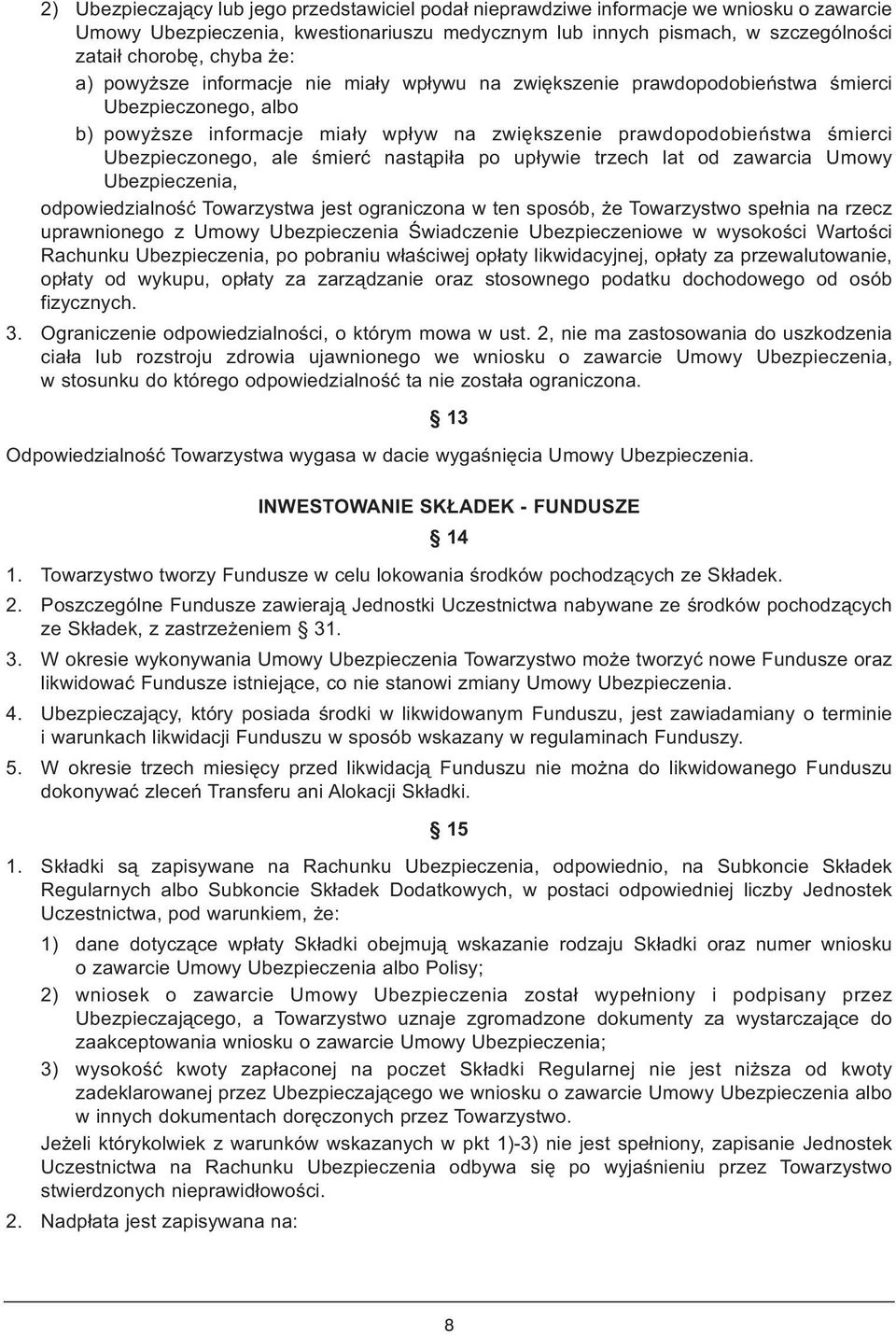 2) Ubezpieczający lub jego przedstawiciel podał nieprawdziwe informacje we wniosku o zawarcie Umowy Ubezpieczenia, kwestionariuszu medycznym lub innych pismach, w szczególności zataił chorobę, chyba że:

a) powyższe informacje nie miały wpływu na zwiększenie prawdopodobieństwa śmierci Ubezpieczonego, albo

b) powyższe informacje miały wpływ na zwiększenie prawdopodobieństwa śmierci Ubezpieczonego, ale śmierć nastąpiła po upływie trzech lat od zawarcia Umowy Ubezpieczenia,

odpowiedzialność Towarzystwa jest ograniczona w ten sposób, że Towarzystwo spełnia na rzecz uprawnionego z Umowy Ubezpieczenia Świadczenie Ubezpieczeniowe w wysokości Wartości Rachunku Ubezpieczenia, po pobraniu właściwej opłaty likwidacyjnej, opłaty za przewalutowanie, opłaty od wykupu, opłaty za zarządzanie oraz stosownego podatku dochodowego od osób fizycznych.

3. Ograniczenie odpowiedzialności, o którym mowa w ust. 2, nie ma zastosowania do uszkodzenia ciała lub rozstroju zdrowia ujawnionego we wniosku o zawarcie Umowy Ubezpieczenia, w stosunku do którego odpowiedzialność ta nie została ograniczona.

§ 13

Odpowiedzialność Towarzystwa wygasa w dacie wygaśnięcia Umowy Ubezpieczenia.

INWESTOWANIE SKŁADEK - FUNDUSZE

§ 14

1. Towarzystwo tworzy Fundusze w celu lokowania środków pochodzących ze Składek.

2. Poszczególne Fundusze zawierają Jednostki Uczestnictwa nabywane ze środków pochodzących ze Składek, z zastrzeżeniem § 31.

3. W okresie wykonywania Umowy Ubezpieczenia Towarzystwo może tworzyć nowe Fundusze oraz likwidować Fundusze istniejące, co nie stanowi zmiany Umowy Ubezpieczenia.

4. Ubezpieczający, który posiada środki w likwidowanym Funduszu, jest zawiadamiany o terminie i warunkach likwidacji Funduszu w sposób wskazany w regulaminach Funduszy.

5. W okresie trzech miesięcy przed likwidacją Funduszu nie można do likwidowanego Funduszu dokonywać zleceń Transferu ani Alokacji Składki.

§ 15

1. Składki są zapisywane na Rachunku Ubezpieczenia, odpowiednio, na Subkoncie Składek Regularnych albo Subkoncie Składek Dodatkowych, w postaci odpowiedniej liczby Jednostek Uczestnictwa, pod warunkiem, że:

1) dane dotyczące wpłaty Składki obejmują wskazanie rodzaju Składki oraz numer wniosku o zawarcie Umowy Ubezpieczenia albo Polisy;

2) wniosek o zawarcie Umowy Ubezpieczenia został wypełniony i podpisany przez Ubezpieczającego, a Towarzystwo uznaje zgromadzone dokumenty za wystarczające do zaakceptowania wniosku o zawarcie Umowy Ubezpieczenia;

3) wysokość kwoty zapłaconej na poczet Składki Regularnej nie jest niższa od kwoty zadeklarowanej przez Ubezpieczającego we wniosku o zawarcie Umowy Ubezpieczenia albo w innych dokumentach doręczonych przez Towarzystwo.

Jeżeli którykolwiek z warunków wskazanych w pkt 1)-3) nie jest spełniony, zapisanie Jednostek Uczestnictwa na Rachunku Ubezpieczenia odbywa się po wyjaśnieniu przez Towarzystwo stwierdzonych nieprawidłowości.

2. Nadpłata jest zapisywana na:

8